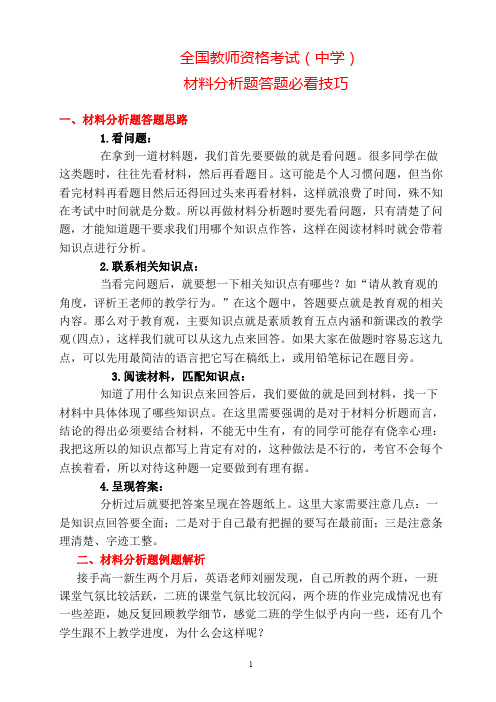 全国教师资格考试（中学）
材料分析题答题必看技巧

一、材料分析题答题思路

1.看问题：

在拿到一道材料题，我们首先要要做的就是看问题。很多同学在做这类题时，往往先看材料，然后再看题目。这可能是个人习惯问题，但当你看完材料再看题目然后还得回过头来再看材料，这样就浪费了时间，殊不知在考试中时间就是分数。所以再做材料分析题时要先看问题，只有清楚了问题，才能知道题干要求我们用哪个知识点作答，这样在阅读材料时就会带着知识点进行分析。

2.联系相关知识点：

当看完问题后，就要想一下相关知识点有哪些？如“请从教育观的角度，评析王老师的教学行为。”在这个题中，答题要点就是教育观的相关内容。那么对于教育观，主要知识点就是素质教育五点内涵和新课改的教学观(四点)，这样我们就可以从这九点来回答。如果大家在做题时容易忘这九点，可以先用最简洁的语言把它写在稿纸上，或用铅笔标记在题目旁。

3.阅读材料，匹配知识点：

知道了用什么知识点来回答后，我们要做的就是回到材料，找一下材料中具体体现了哪些知识点。在这里需要强调的是对于材料分析题而言，结论的得出必须要结合材料，不能无中生有，有的同学可能存有侥幸心理：我把这所以的知识点都写上肯定有对的，这种做法是不行的，考官不会每个点挨着看，所以对待这种题一定要做到有理有据。

4.呈现答案：

分析过后就要把答案呈现在答题纸上。这里大家需要注意几点：一是知识点回答要全面；二是对于自己最有把握的要写在最前面；三是注意条理清楚、字迹工整。

二、材料分析题例题解析

接手高一新生两个月后，英语老师刘丽发现，自己所教的两个班，一班课堂气氛比较活跃，二班的课堂气氛比较沉闷，两个班的作业完成情况也有一些差距，她反复回顾教学细节，感觉二班的学生似乎内向一些，还有几个学生跟不上教学进度，为什么会这样呢？

1